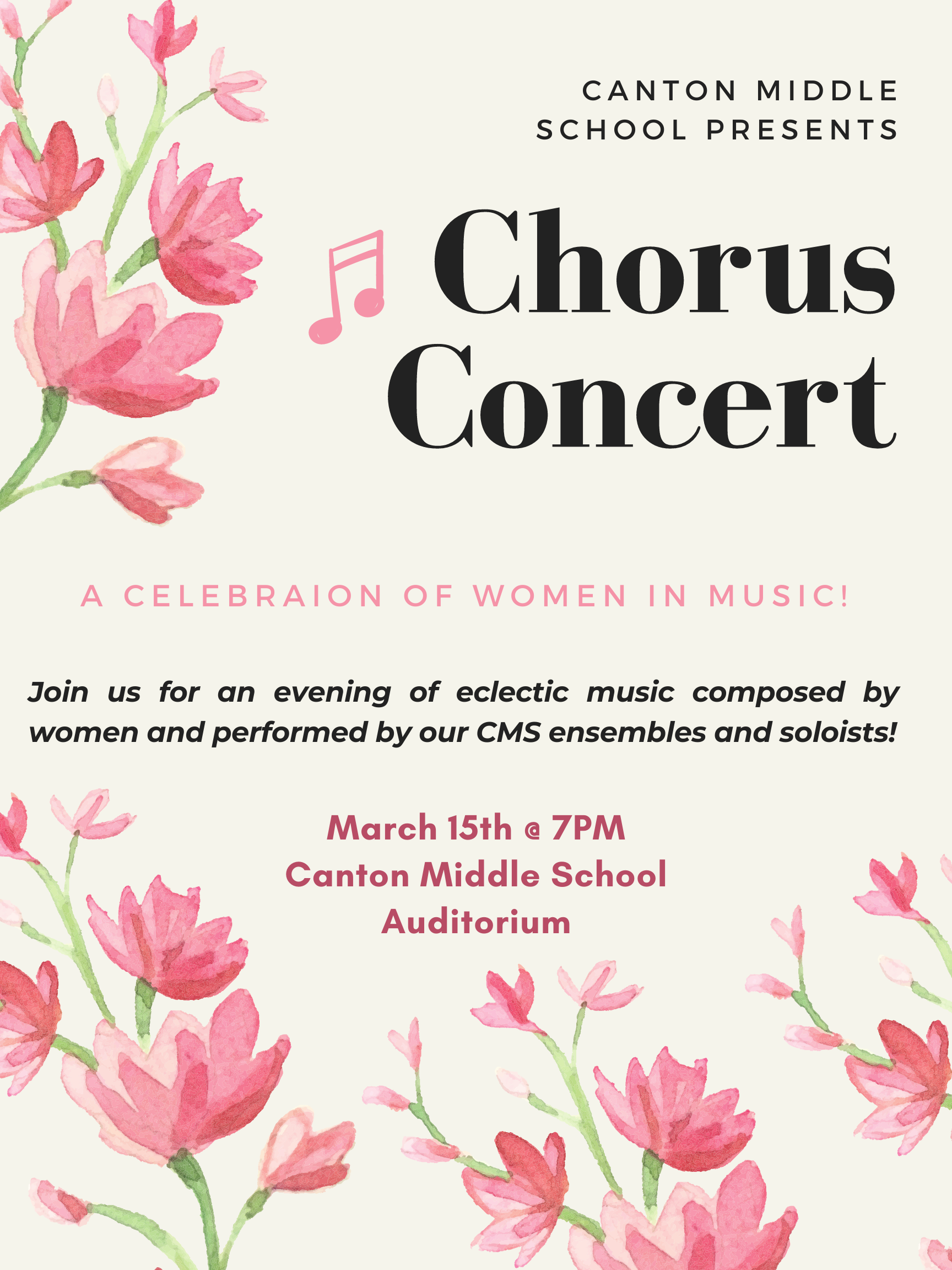 CANTON MIDDLE SCHOOL PRESENTS

Chorus Concert

A CELEBRAION OF WOMEN IN MUSIC!

Join us for an evening of eclectic music composed by women and performed by our CMS ensembles and soloists!

March 15th @ 7PM
Canton Middle School
Auditorium